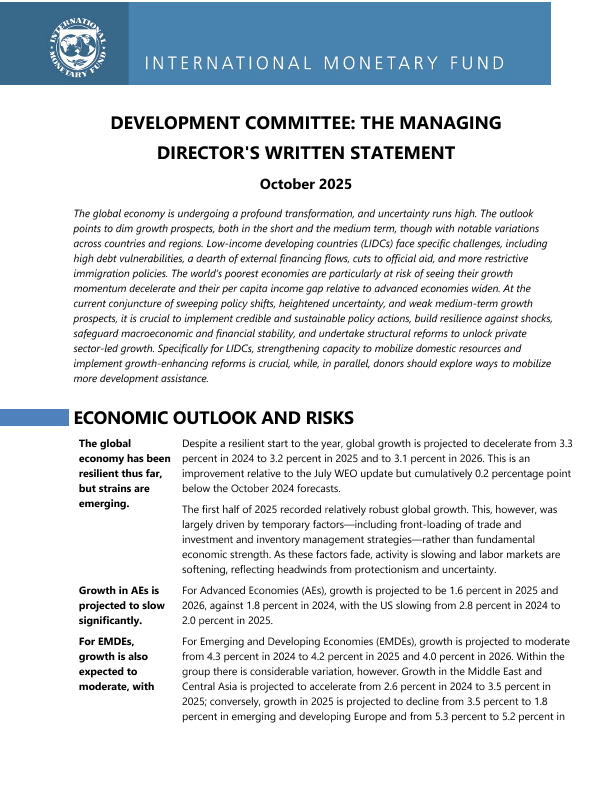 INTERNATIONAL MONETARY FUND

INTERNATIONAL MONETARY FUND

DEVELOPMENT COMMITTEE: THE MANAGING DIRECTOR'S WRITTEN STATEMENT

October 2025

The global economy is undergoing a profound transformation, and uncertainty runs high. The outlook points to dim growth prospects, both in the short and the medium term, though with notable variations across countries and regions. Low-income developing countries (LIDCs) face specific challenges, including high debt vulnerabilities, a dearth of external financing flows, cuts to official aid, and more restrictive immigration policies. The world's poorest economies are particularly at risk of seeing their growth momentum decelerate and their per capita income gap relative to advanced economies widen. At the current conjuncture of sweeping policy shifts, heightened uncertainty, and weak medium-term growth prospects, it is crucial to implement credible and sustainable policy actions, build resilience against shocks, safeguard macroeconomic and financial stability, and undertake structural reforms to unlock private sector-led growth. Specifically for LIDCs, strengthening capacity to mobilize domestic resources and implement growth-enhancing reforms is crucial, while, in parallel, donors should explore ways to mobilize more development assistance.

ECONOMIC OUTLOOK AND RISKS

The global economy has been resilient thus far, but strains are emerging.

Despite a resilient start to the year, global growth is projected to decelerate from 3.3 percent in 2024 to 3.2 percent in 2025 and to 3.1 percent in 2026. This is an improvement relative to the July WEO update but cumulatively 0.2 percentage point below the October 2024 forecasts.

The first half of 2025 recorded relatively robust global growth. This, however, was largely driven by temporary factors—including front-loading of trade and investment and inventory management strategies—rather than fundamental economic strength. As these factors fade, activity is slowing and labor markets are softening, reflecting headwinds from protectionism and uncertainty.

Growth in AEs is projected to slow significantly.

For Advanced Economies (AEs), growth is projected to be 1.6 percent in 2025 and 2026, against 1.8 percent in 2024, with the US slowing from 2.8 percent in 2024 to 2.0 percent in 2025.

For EMDEs, growth is also expected to moderate, with

For Emerging and Developing Economies (EMDEs), growth is projected to moderate from 4.3 percent in 2024 to 4.2 percent in 2025 and 4.0 percent in 2026. Within the group there is considerable variation, however. Growth in the Middle East and Central Asia is projected to accelerate from 2.6 percent in 2024 to 3.5 percent in 2025; conversely, growth in 2025 is projected to decline from 3.5 percent to 1.8 percent in emerging and developing Europe and from 5.3 percent to 5.2 percent in